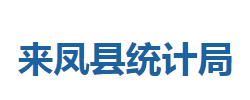 来凤县统计局